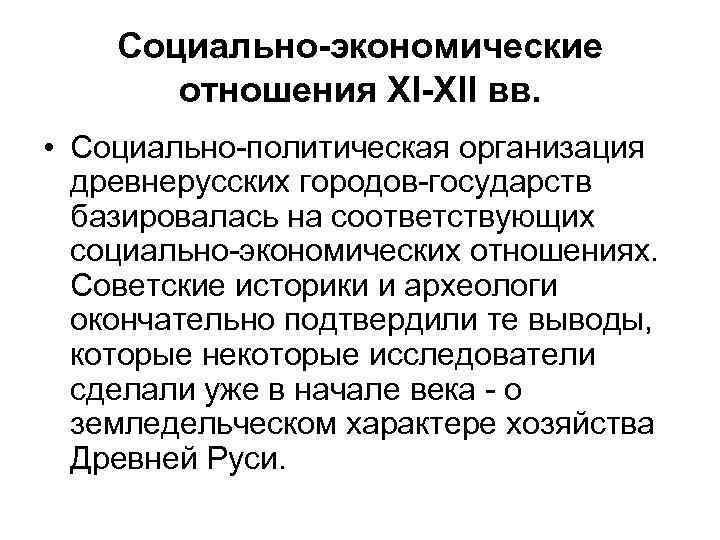 Социально-экономические отношения XI-XII вв.

• Социально-политическая организация древнерусских городов-государств базировалась на соответствующих социально-экономических отношениях. Советские историки и археологи окончательно подтвердили те выводы, которые некоторые исследователи сделали уже в начале века - о земледельческом характере хозяйства Древней Руси.